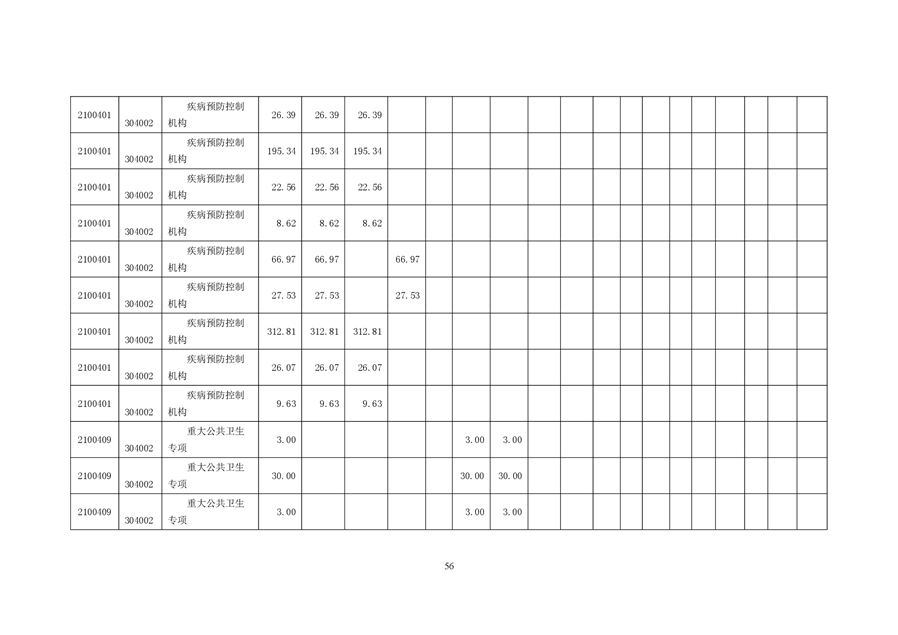 | 2100401 | 304002 | 疾病预防控制机构 | 26.39 | 26.39 | 26.39 |  |  |  |  |  |  |  |  |  |  |  |  |  |  |  |
|---|---|---|---|---|---|---|---|---|---|---|---|---|---|---|---|---|---|---|---|---|
| 2100401 | 304002 | 疾病预防控制机构 | 195.34 | 195.34 | 195.34 |  |  |  |  |  |  |  |  |  |  |  |  |  |  |  |
| 2100401 | 304002 | 疾病预防控制机构 | 22.56 | 22.56 | 22.56 |  |  |  |  |  |  |  |  |  |  |  |  |  |  |  |
| 2100401 | 304002 | 疾病预防控制机构 | 8.62 | 8.62 | 8.62 |  |  |  |  |  |  |  |  |  |  |  |  |  |  |  |
| 2100401 | 304002 | 疾病预防控制机构 | 66.97 | 66.97 |  | 66.97 |  |  |  |  |  |  |  |  |  |  |  |  |  |  |
| 2100401 | 304002 | 疾病预防控制机构 | 27.53 | 27.53 |  | 27.53 |  |  |  |  |  |  |  |  |  |  |  |  |  |  |
| 2100401 | 304002 | 疾病预防控制机构 | 312.81 | 312.81 | 312.81 |  |  |  |  |  |  |  |  |  |  |  |  |  |  |  |
| 2100401 | 304002 | 疾病预防控制机构 | 26.07 | 26.07 | 26.07 |  |  |  |  |  |  |  |  |  |  |  |  |  |  |  |
| 2100401 | 304002 | 疾病预防控制机构 | 9.63 | 9.63 | 9.63 |  |  |  |  |  |  |  |  |  |  |  |  |  |  |  |
| 2100409 | 304002 | 重大公共卫生专项 | 3.00 |  |  |  |  | 3.00 | 3.00 |  |  |  |  |  |  |  |  |  |  |  |
| 2100409 | 304002 | 重大公共卫生专项 | 30.00 |  |  |  |  | 30.00 | 30.00 |  |  |  |  |  |  |  |  |  |  |  |
| 2100409 | 304002 | 重大公共卫生专项 | 3.00 |  |  |  |  | 3.00 | 3.00 |  |  |  |  |  |  |  |  |  |  |  |

56